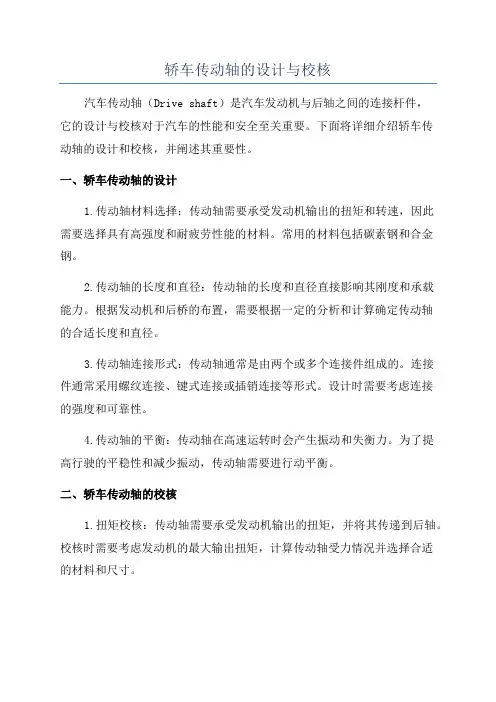 轿车传动轴的设计与校核

汽车传动轴（Drive shaft）是汽车发动机与后轴之间的连接杆件，它的设计与校核对于汽车的性能和安全至关重要。下面将详细介绍轿车传动轴的设计和校核，并阐述其重要性。

一、轿车传动轴的设计

1.传动轴材料选择：传动轴需要承受发动机输出的扭矩和转速，因此需要选择具有高强度和耐疲劳性能的材料。常用的材料包括碳素钢和合金钢。

2.传动轴的长度和直径：传动轴的长度和直径直接影响其刚度和承载能力。根据发动机和后桥的布置，需要根据一定的分析和计算确定传动轴的合适长度和直径。

3.传动轴连接形式：传动轴通常是由两个或多个连接件组成的。连接件通常采用螺纹连接、键式连接或插销连接等形式。设计时需要考虑连接的强度和可靠性。

4.传动轴的平衡：传动轴在高速运转时会产生振动和失衡力。为了提高行驶的平稳性和减少振动，传动轴需要进行动平衡。

二、轿车传动轴的校核

1.扭矩校核：传动轴需要承受发动机输出的扭矩，并将其传递到后轴。校核时需要考虑发动机的最大输出扭矩，计算传动轴受力情况并选择合适的材料和尺寸。